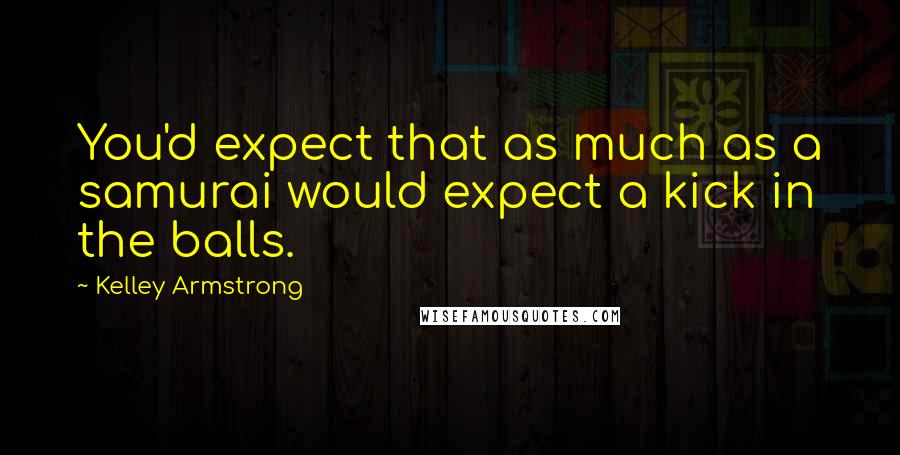 You'd expect that as much as a samurai would expect a kick in the balls.

~ Kelley Armstrong

WISEFAMOUSQUOTES.COM